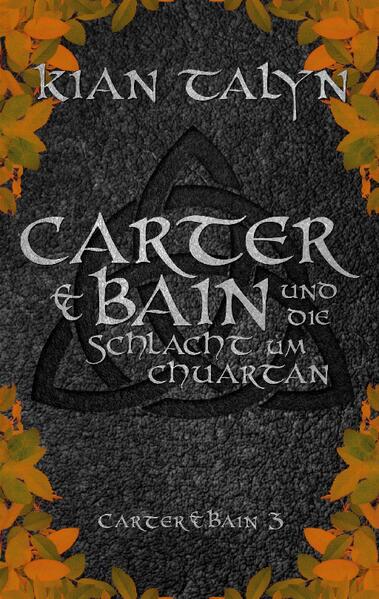 KIAN TALYN

CARTER & BAIN UND DIE SCHLACHT UM CHUARTAN

CARTER & BAIN 3